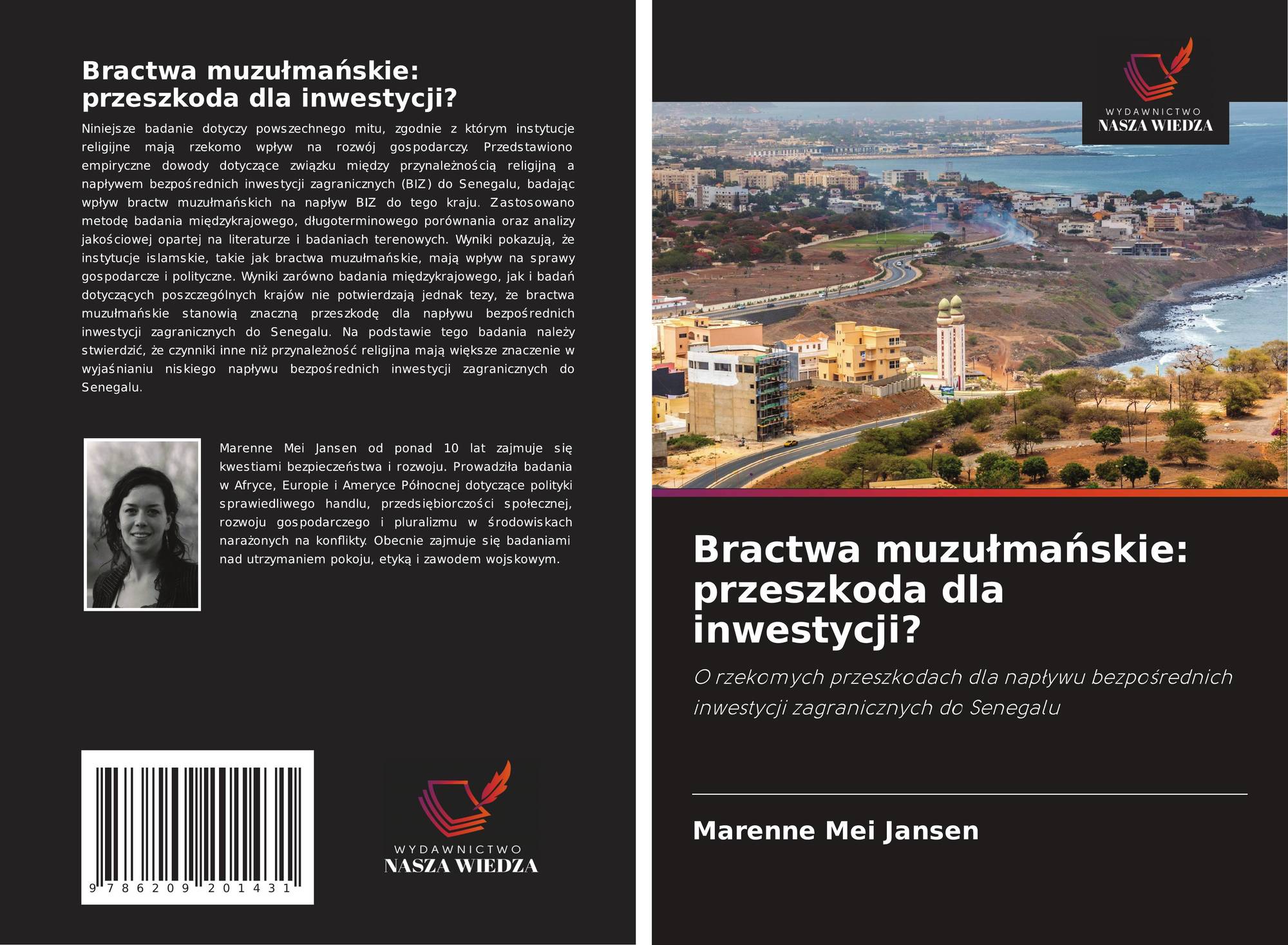 Bractwa muzułmańskie: przeszkoda dla inwestycji?

Niniejsze badanie dotyczy powszechnego mitu, zgodnie z którym instytucje religijne mają rzekomo wpływ na rozwój gospodarczy. Przedstawiono empiryczne dowody dotyczące związku między przynależnością religijną a napływem bezpośrednich inwestycji zagranicznych (BIZ) do Senegalu, badając wpływ bractw muzułmańskich na napływ BIZ do tego kraju. Zastosowano metodę badania międzykrajowego, długoterminowego porównania oraz analizy jakościowej opartej na literaturze i badaniach terenowych. Wyniki pokazują, że instytucje islamskie, takie jak bractwa muzułmańskie, mają wpływ na sprawy gospodarcze i polityczne. Wyniki zarówno badania międzykrajowego, jak i badań dotyczących poszczególnych krajów nie potwierdzają jednak tezy, że bractwa muzułmańskie stanowią znaczną przeszkodę dla napływu bezpośrednich inwestycji zagranicznych do Senegalu. Na podstawie tego badania należy stwierdzić, że czynniki inne niż przynależność religijna mają większe znaczenie w wyjaśnianiu niskiego napływu bezpośrednich inwestycji zagranicznych do Senegalu.

Marenne Mei Jansen od ponad 10 lat zajmuje się kwestiami bezpieczeństwa i rozwoju. Prowadziła badania w Afryce, Europie i Ameryce Północnej dotyczące polityki sprawiedliwego handlu, przedsiębiorczości społecznej, rozwoju gospodarczego i pluralizmu w środowiskach narażonych na konflikty. Obecnie zajmuje się badaniami nad utrzymaniem pokoju, etyką i zawodem wojskowym.

9 786209 201431

WYDAWNICTWO
NASZA WIEDZA

WYDAWNICTWO
NASZA WIEDZA

Bractwa muzułmańskie: przeszkoda dla inwestycji?

O rzekomych przeszkodach dla napływu bezpośrednich inwestycji zagranicznych do Senegalu

Marenne Mei Jansen